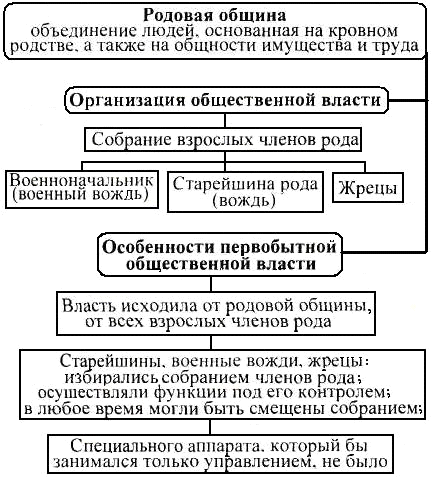 Родовая община
объединение людей, основанная на кровном родстве, а также на общности имущества и труда

Организация общественной власти

Собрание взрослых членов рода

Военноначальник (военный вождь)

Старейшина рода (вождь)

Жрецы

Особенности первобытной общественной власти

Власть исходила от родовой общины, от всех взрослых членов рода

Старейшины, военные вожди, жрецы: избирались собранием членов рода; осуществляли функции под его контролем; в любое время могли быть смещены собранием;

Специального аппарата, который бы занимался только управлением, не было